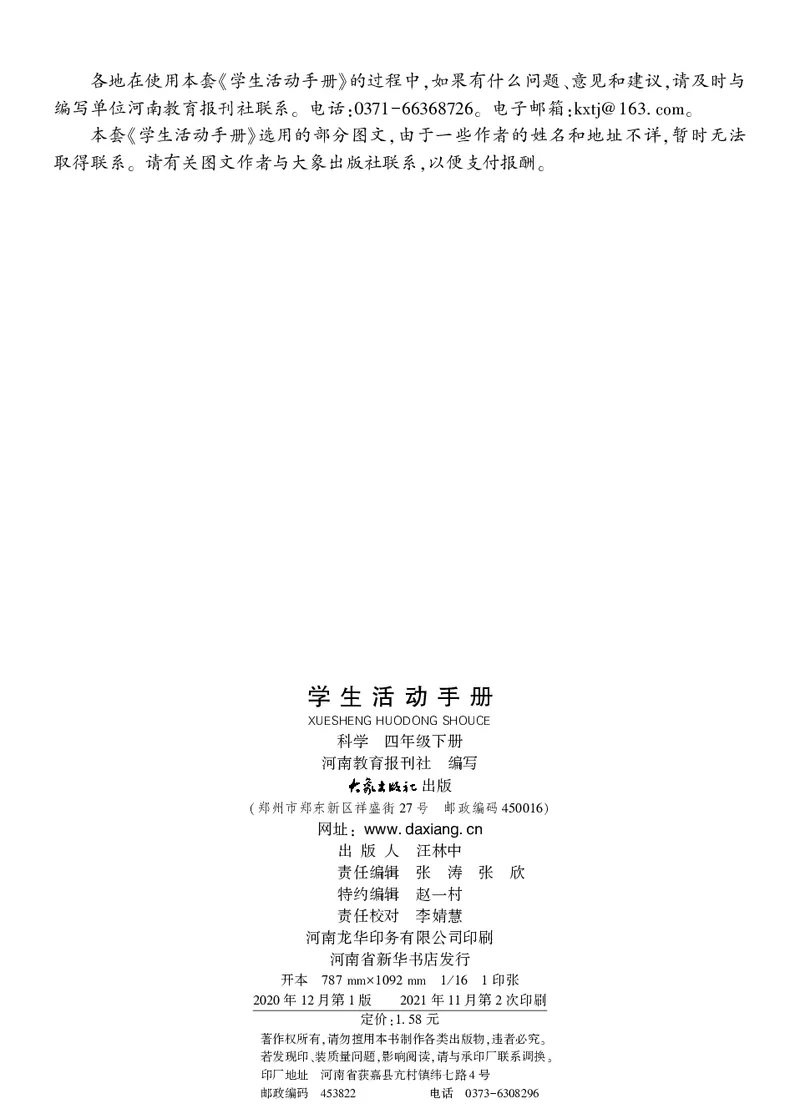 各地在使用本套《学生活动手册》的过程中，如果有什么问题、意见和建议，请及时与编写单位河南教育报刊社联系。电话：0371-66368726。电子邮箱：kxtj@163.com。

本套《学生活动手册》选用的部分图文，由于一些作者的姓名和地址不详，暂时无法取得联系。请有关图文作者与大象出版社联系，以便支付报酬。

学生活动手册
XUESHENG HUODONG SHOUCE
科学 四年级下册
河南教育报刊社 编写
大象出版社 出版
（郑州市郑东新区祥盛街27号 邮政编码450016）
网址：www.daxiang.cn
出版人 汪林中
责任编辑 张 涛 张 欣
特约编辑 赵一村
责任校对 李婧慧
河南龙华印务有限公司印刷
河南省新华书店发行
开本 787 mm×1092 mm 1/16 1印张
2020年12月第1版 2021年11月第2次印刷
定价：1.58元
著作权所有，请勿擅用本书制作各类出版物，违者必究。
若发现印、装质量问题，影响阅读，请与承印厂联系调换。
印厂地址 河南省获嘉县亢村镇纬七路4号
邮政编码 453822 电话 0373-6308296